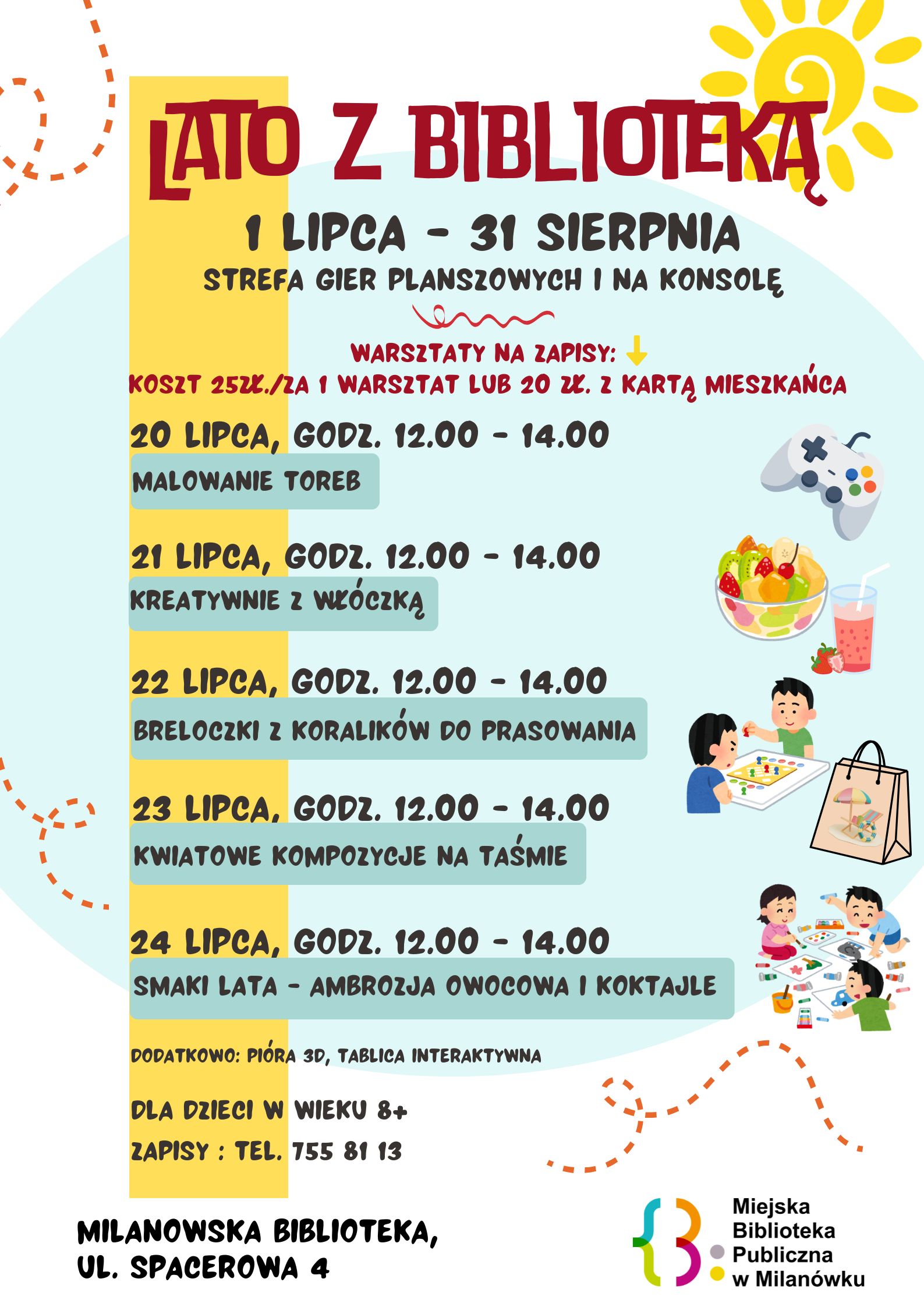 LATO Z BIBLIOTEKĄ

1 LIPCA - 31 SIERPNIA

STREFA GIER PLANSZOWYCH I NA KONSOLĘ

WARSZTATY NA ZAPISY: ↓

KOSZT 25ZŁ./ZA 1 WARSZTAT LUB 20 ZŁ. Z KARTĄ MIESZKAŃCA

20 LIPCA, GODZ. 12.00 - 14.00

MALOWANIE TOREB

21 LIPCA, GODZ. 12.00 - 14.00

KREATYWNIE Z WŁÓCZKĄ

22 LIPCA, GODZ. 12.00 - 14.00

BRELOCZKI Z KORALIKÓW DO PRASOWANIA

23 LIPCA, GODZ. 12.00 - 14.00

KWIATOWE KOMPOZYCJE NA TAŚMIE

24 LIPCA, GODZ. 12.00 - 14.00

SMAKI LATA - AMBROZJA OWOCOWA I KOKTAJLE

DODATKOWO: PIÓRA 3D, TABLICA INTERAKTYWNA

DLA DZIECI W WIEKU 8+

ZAPISY : TEL. 755 81 13

MILANOWSKA BIBLIOTEKA,
UL. SPACEROWA 4

Miejska
Biblioteka
Publiczna
w Milanówku